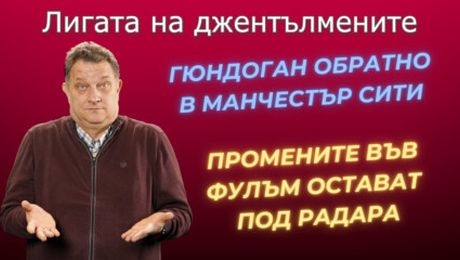 Лигата на джентълмените

ГЮНДОГАН ОБРАТНО В МАНЧЕСТЪР СИТИ

ПРОМЕНИТЕ ВЪВ ФУЛЪМ ОСТАВАТ ПОД РАДАРА